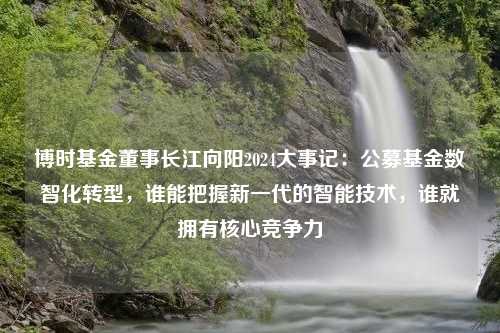 博时基金董事长江向阳2024大事记：公募基金数智化转型，谁能把握新一代的智能技术，谁就拥有核心竞争力